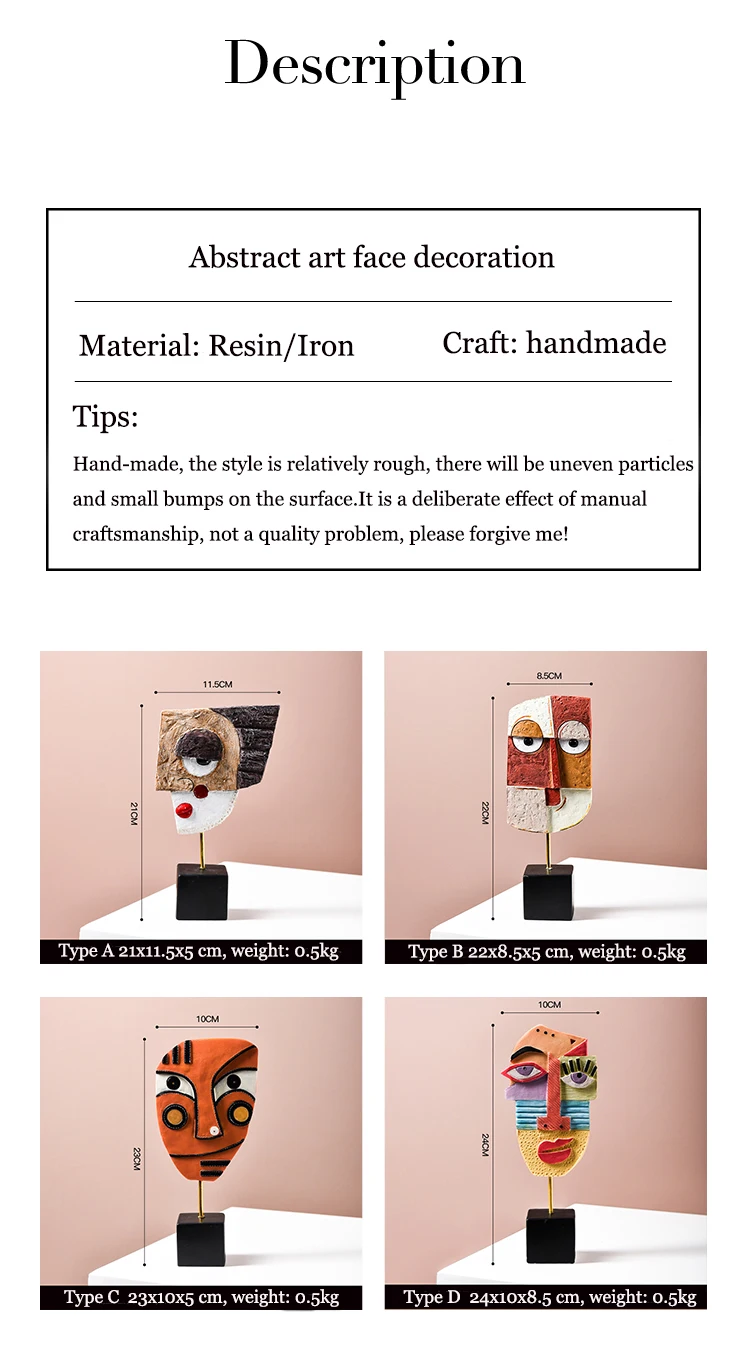 Description

Abstract art face decoration

Material: Resin/Iron

Craft: handmade

Tips:

Hand-made, the style is relatively rough, there will be uneven particles and small bumps on the surface.It is a deliberate effect of manual craftsmanship, not a quality problem, please forgive me!

11.5CM

21CM

Type A 21x11.5x5 cm, weight: 0.5kg

8.5CM

22CM

Type B 22x8.5x5 cm, weight: 0.5kg

10CM

23CM

Type C 23x10x5 cm, weight: 0.5kg

10CM

24CM

Type D 24x10x8.5 cm, weight: 0.5kg